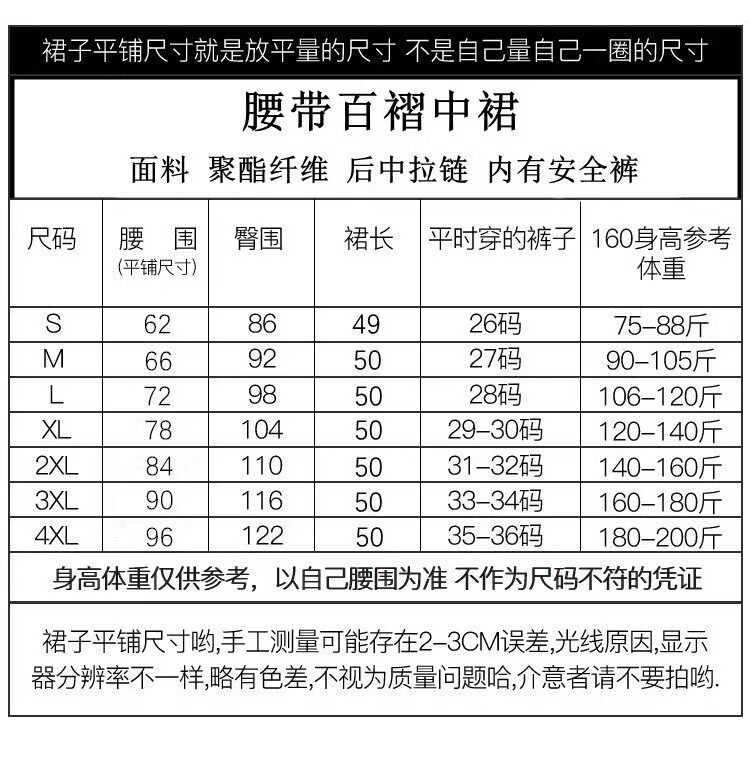 裙子平铺尺寸就是放平量的尺寸 不是自己量自己一圈的尺寸

腰带百褶中裙

面料 聚酯纤维 后中拉链 内有安全裤

| 尺码 | 腰 围 (平铺尺寸) | 臀围 | 裙长 | 平时穿的裤子 | 160身高参考体重 |
|---|---|---|---|---|---|
| S | 62 | 86 | 49 | 26码 | 75-88斤 |
| M | 66 | 92 | 50 | 27码 | 90-105斤 |
| L | 72 | 98 | 50 | 28码 | 106-120斤 |
| XL | 78 | 104 | 50 | 29-30码 | 120-140斤 |
| 2XL | 84 | 110 | 50 | 31-32码 | 140-160斤 |
| 3XL | 90 | 116 | 50 | 33-34码 | 160-180斤 |
| 4XL | 96 | 122 | 50 | 35-36码 | 180-200斤 |

身高体重仅供参考，以自己腰围为准 不作为尺码不符的凭证

裙子平铺尺寸哟,手工测量可能存在2-3CM误差,光线原因,显示器分辨率不一样,略有色差,不视为质量问题哈,介意者请不要拍哟.